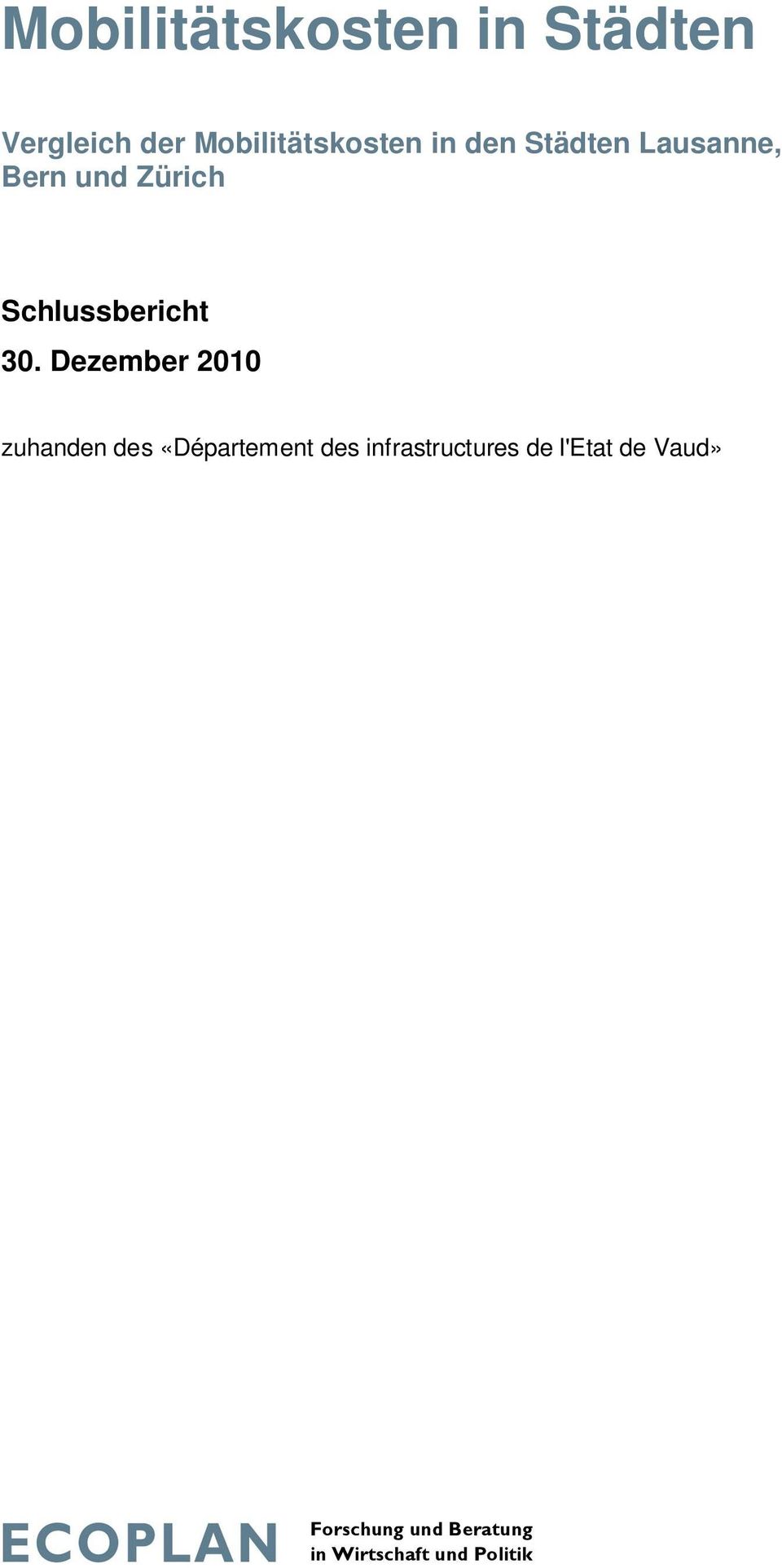 Mobilitätskosten in Städten

Vergleich der Mobilitätskosten in den Städten Lausanne, Bern und Zürich

Schlussbericht

30. Dezember 2010

zuhanden des «Département des infrastructures de l'Etat de Vaud»

ECOPLAN

Forschung und Beratung
in Wirtschaft und Politik